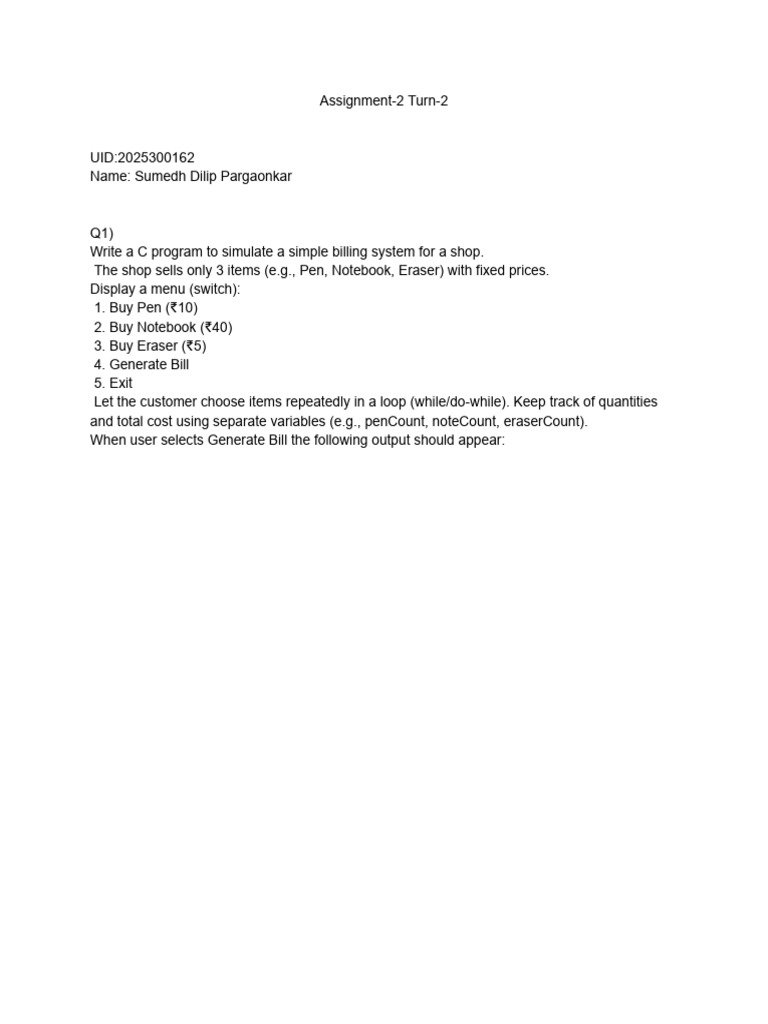 Assignment-2 Turn-2

UID:2025300162
Name: Sumedh Dilip Pargaonkar

Q1)
Write a C program to simulate a simple billing system for a shop.
The shop sells only 3 items (e.g., Pen, Notebook, Eraser) with fixed prices.
Display a menu (switch):
1. Buy Pen (₹10)
2. Buy Notebook (₹40)
3. Buy Eraser (₹5)
4. Generate Bill
5. Exit
Let the customer choose items repeatedly in a loop (while/do-while). Keep track of quantities and total cost using separate variables (e.g., penCount, noteCount, eraserCount).
When user selects Generate Bill the following output should appear: